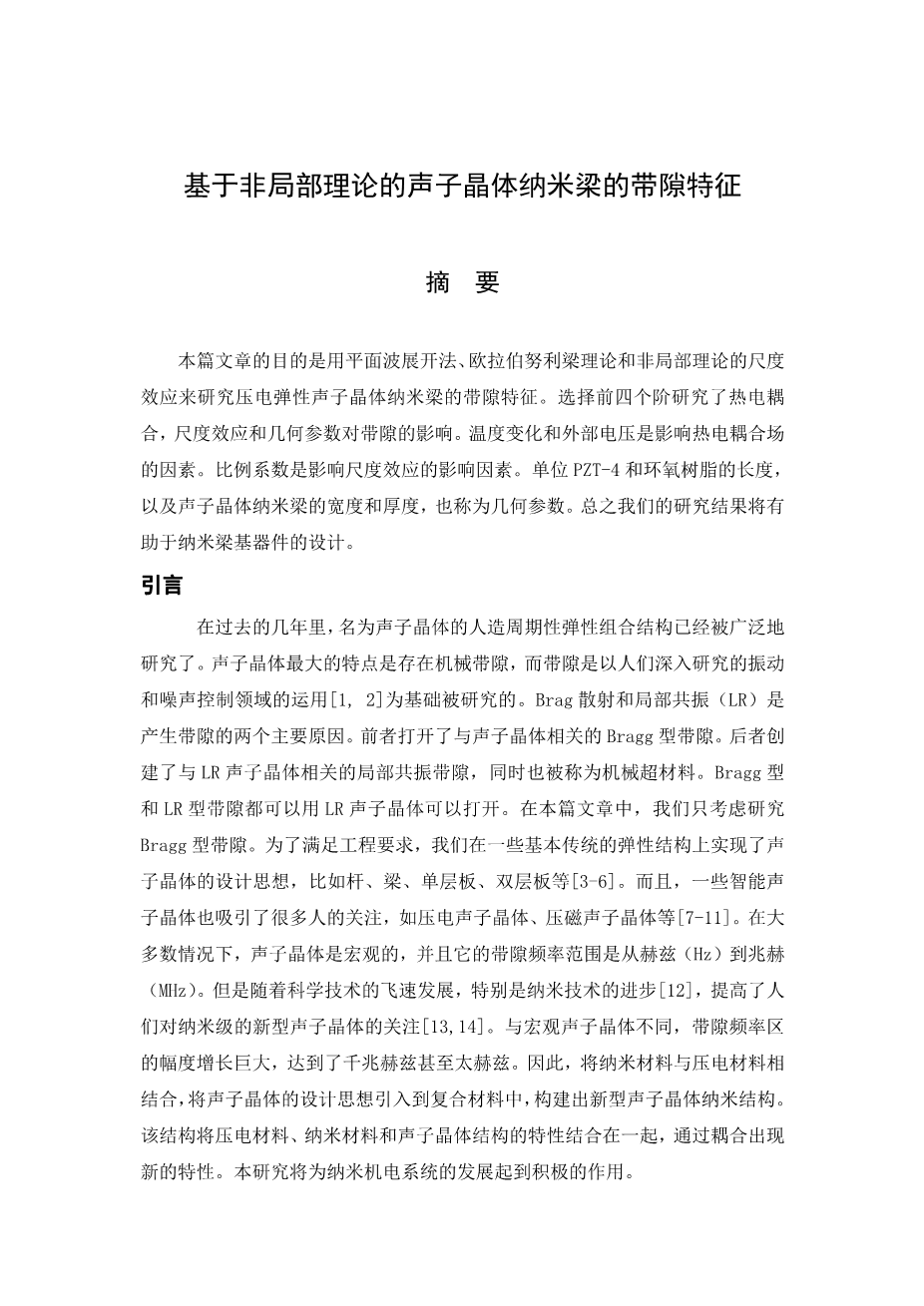 基于非局部理论的声子晶体纳米梁的带隙特征

摘　要

本篇文章的目的是用平面波展开法、欧拉伯努利梁理论和非局部理论的尺度效应来研究压电弹性声子晶体纳米梁的带隙特征。选择前四个阶研究了热电耦合，尺度效应和几何参数对带隙的影响。温度变化和外部电压是影响热电耦合场的因素。比例系数是影响尺度效应的影响因素。单位 PZT-4 和环氧树脂的长度，以及声子晶体纳米梁的宽度和厚度，也称为几何参数。总之我们的研究结果将有助于纳米梁基器件的设计。

引言

在过去的几年里，名为声子晶体的人造周期性弹性组合结构已经被广泛地研究了。声子晶体最大的特点是存在机械带隙，而带隙是以人们深入研究的振动和噪声控制领域的运用[1, 2]为基础被研究的。Brag 散射和局部共振（LR）是产生带隙的两个主要原因。前者打开了与声子晶体相关的 Bragg 型带隙。后者创建了与 LR 声子晶体相关的局部共振带隙，同时也被称为机械超材料。Bragg 型和 LR 型带隙都可以用 LR 声子晶体可以打开。在本篇文章中，我们只考虑研究 Bragg 型带隙。为了满足工程要求，我们在一些基本传统的弹性结构上实现了声子晶体的设计思想，比如杆、梁、单层板、双层板等[3-6]。而且，一些智能声子晶体也吸引了很多人的关注，如压电声子晶体、压磁声子晶体等[7-11]。在大多数情况下，声子晶体是宏观的，并且它的带隙频率范围是从赫兹（Hz）到兆赫（MHz）。但是随着科学技术的飞速发展，特别是纳米技术的进步[12]，提高了人们对纳米级的新型声子晶体的关注[13,14]。与宏观声子晶体不同，带隙频率区的幅度增长巨大，达到了千兆赫兹甚至太赫兹。因此，将纳米材料与压电材料相结合，将声子晶体的设计思想引入到复合材料中，构建出新型声子晶体纳米结构。该结构将压电材料、纳米材料和声子晶体结构的特性结合在一起，通过耦合出现新的特性。本研究将为纳米机电系统的发展起到积极的作用。